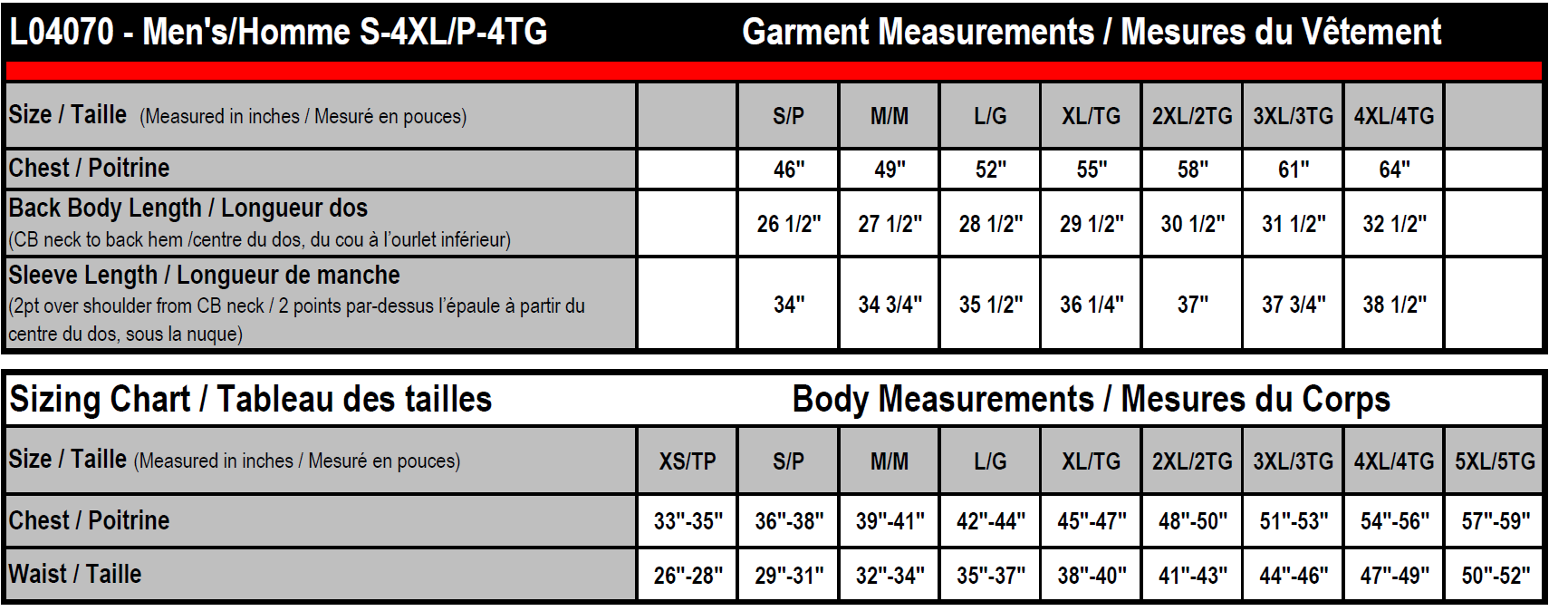 L04070 - Men's/Homme S-4XL/P-4TG

Garment Measurements / Mesures du Vêtement

| Size / Taille (Measured in inches / Mesuré en pouces) | | S/P | M/M | L/G | XL/TG | 2XL/2TG | 3XL/3TG | 4XL/4TG | |
|---|---|---|---|---|---|---|---|---|---|
| Chest / Poitrine | | 46" | 49" | 52" | 55" | 58" | 61" | 64" | |
| Back Body Length / Longueur dos (CB neck to back hem /centre du dos, du cou à l'ourlet inférieur) | | 26 1/2" | 27 1/2" | 28 1/2" | 29 1/2" | 30 1/2" | 31 1/2" | 32 1/2" | |
| Sleeve Length / Longueur de manche (2pt over shoulder from CB neck / 2 points par-dessus l'épaule à partir du centre du dos, sous la nuque) | | 34" | 34 3/4" | 35 1/2" | 36 1/4" | 37" | 37 3/4" | 38 1/2" | |

Sizing Chart / Tableau des tailles

Body Measurements / Mesures du Corps

| Size / Taille (Measured in inches / Mesuré en pouces) | XS/TP | S/P | M/M | L/G | XL/TG | 2XL/2TG | 3XL/3TG | 4XL/4TG | 5XL/5TG |
|---|---|---|---|---|---|---|---|---|---|
| Chest / Poitrine | 33"-35" | 36"-38" | 39"-41" | 42"-44" | 45"-47" | 48"-50" | 51"-53" | 54"-56" | 57"-59" |
| Waist / Taille | 26"-28" | 29"-31" | 32"-34" | 35"-37" | 38"-40" | 41"-43" | 44"-46" | 47"-49" | 50"-52" |